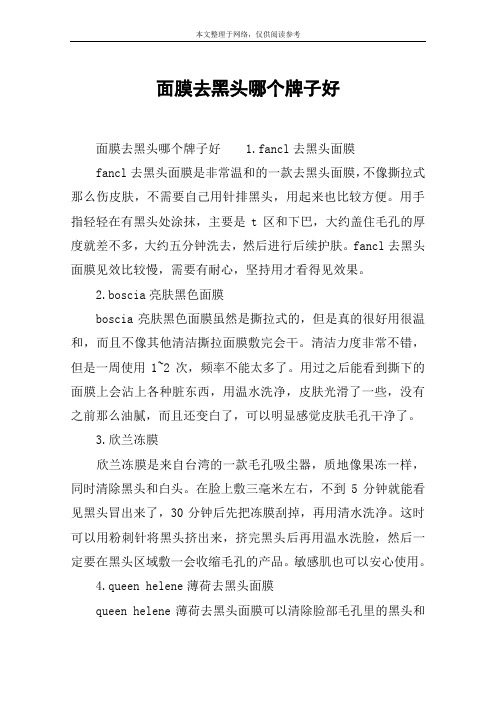 本文整理于网络，仅供阅读参考

面膜去黑头哪个牌子好

面膜去黑头哪个牌子好　1.fancl 去黑头面膜

fancl 去黑头面膜是非常温和的一款去黑头面膜，不像撕拉式那么伤皮肤，不需要自己用针排黑头，用起来也比较方便。用手指轻轻在有黑头处涂抹，主要是 t 区和下巴，大约盖住毛孔的厚度就差不多，大约五分钟洗去，然后进行后续护肤。fancl 去黑头面膜见效比较慢，需要有耐心，坚持用才看得见效果。

2.boscia 亮肤黑色面膜

boscia 亮肤黑色面膜虽然是撕拉式的，但是真的很好用很温和，而且不像其他清洁撕拉面膜敷完会干。清洁力度非常不错，但是一周使用 1~2 次，频率不能太多了。用过之后能看到撕下的面膜上会沾上各种脏东西，用温水洗净，皮肤光滑了一些，没有之前那么油腻，而且还变白了，可以明显感觉皮肤毛孔干净了。

3.欣兰冻膜

欣兰冻膜是来自台湾的一款毛孔吸尘器，质地像果冻一样，同时清除黑头和白头。在脸上敷三毫米左右，不到 5 分钟就能看见黑头冒出来了，30 分钟后先把冻膜刮掉，再用清水洗净。这时可以用粉刺针将黑头挤出来，挤完黑头后再用温水洗脸，然后一定要在黑头区域敷一会收缩毛孔的产品。敏感肌也可以安心使用。

4.queen helene 薄荷去黑头面膜

queen helene 薄荷去黑头面膜可以清除脸部毛孔里的黑头和